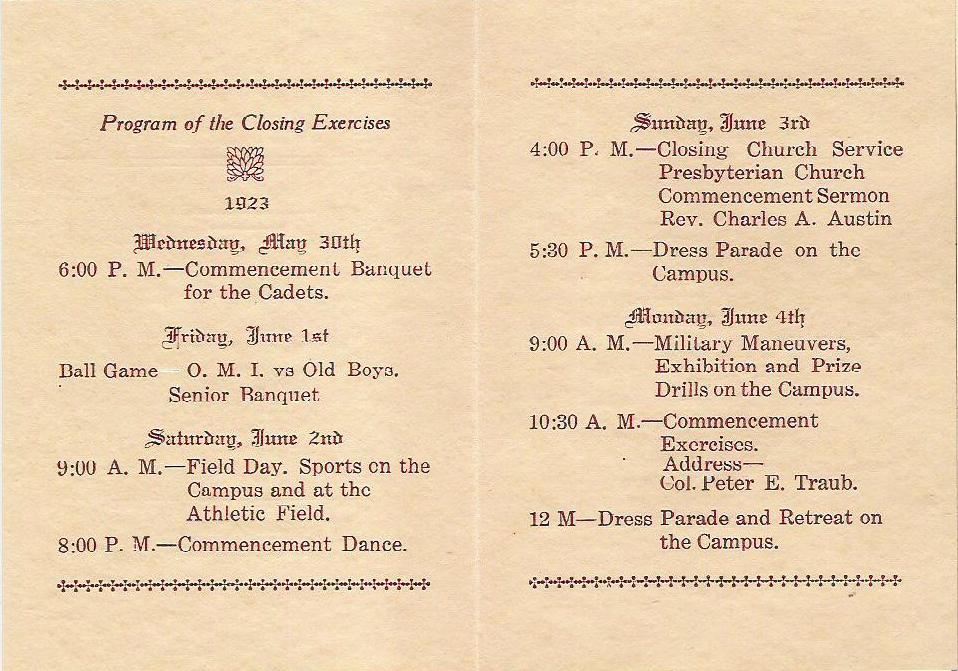 Program of the Closing Exercises

1923

Wednesday, May 30th

6:00 P. M.—Commencement Banquet for the Cadets.

Friday, June 1st

Ball Game O. M. I. vs Old Boys. Senior Banquet

Saturday, June 2nd

9:00 A. M.—Field Day. Sports on the Campus and at the Athletic Field.

8:00 P. M.—Commencement Dance.

Sunday, June 3rd

4:00 P. M.—Closing Church Service
Presbyterian Church
Commencement Sermon
Rev. Charles A. Austin

5:30 P. M.—Dress Parade on the Campus.

Monday, June 4th

9:00 A. M.—Military Maneuvers, Exhibition and Prize Drills on the Campus.

10:30 A. M.—Commencement Exercises.
Address—
Col. Peter E. Traub.

12 M—Dress Parade and Retreat on the Campus.